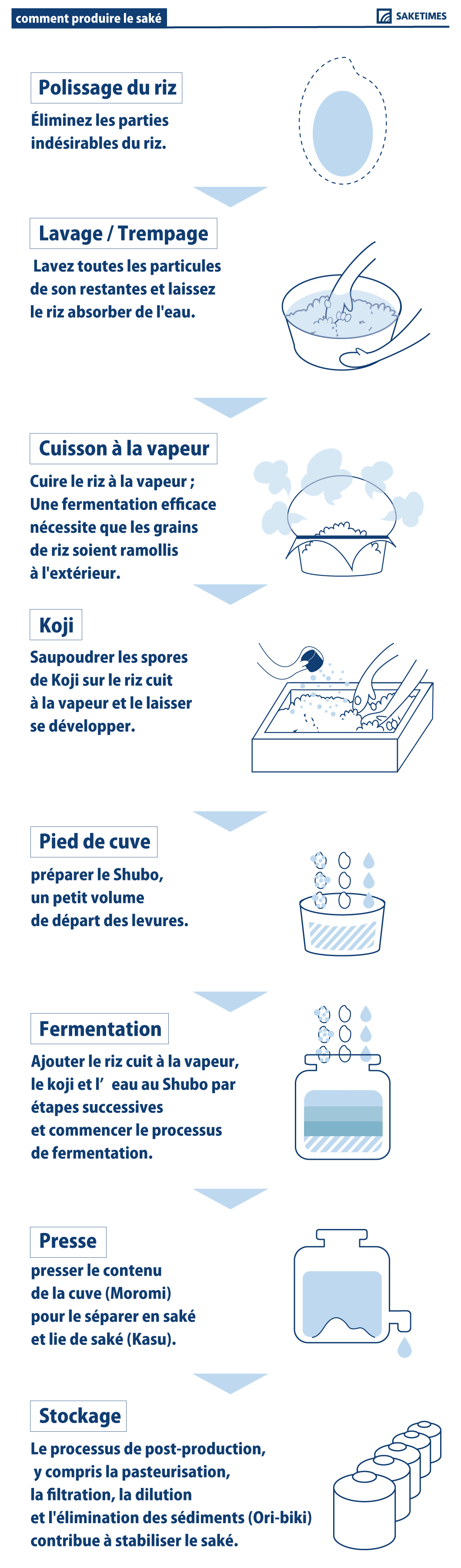 comment produire le saké

SAKETIMES

Polissage du riz

Éliminez les parties indésirables du riz.

Lavage / Trempage

Lavez toutes les particules de son restantes et laissez le riz absorber de l'eau.

Cuisson à la vapeur

Cuire le riz à la vapeur ; Une fermentation efficace nécessite que les grains de riz soient ramollis à l'extérieur.

Koji

Saupoudrer les spores de Koji sur le riz cuit à la vapeur et le laisser se développer.

Pied de cuve

préparer le Shubo, un petit volume de départ des levures.

Fermentation

Ajouter le riz cuit à la vapeur, le koji et l' eau au Shubo par étapes successives et commencer le processus de fermentation.

Presse

presser le contenu de la cuve (Moromi) pour le séparer en saké et lie de saké (Kasu).

Stockage

Le processus de post-production, y compris la pasteurisation, la filtration, la dilution et l'élimination des sédiments (Ori-biki) contribue à stabiliser le saké.